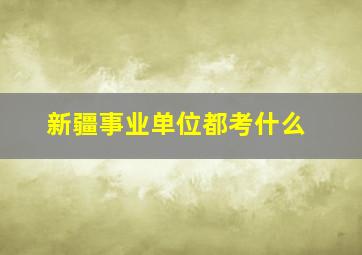 新疆事业单位都考什么